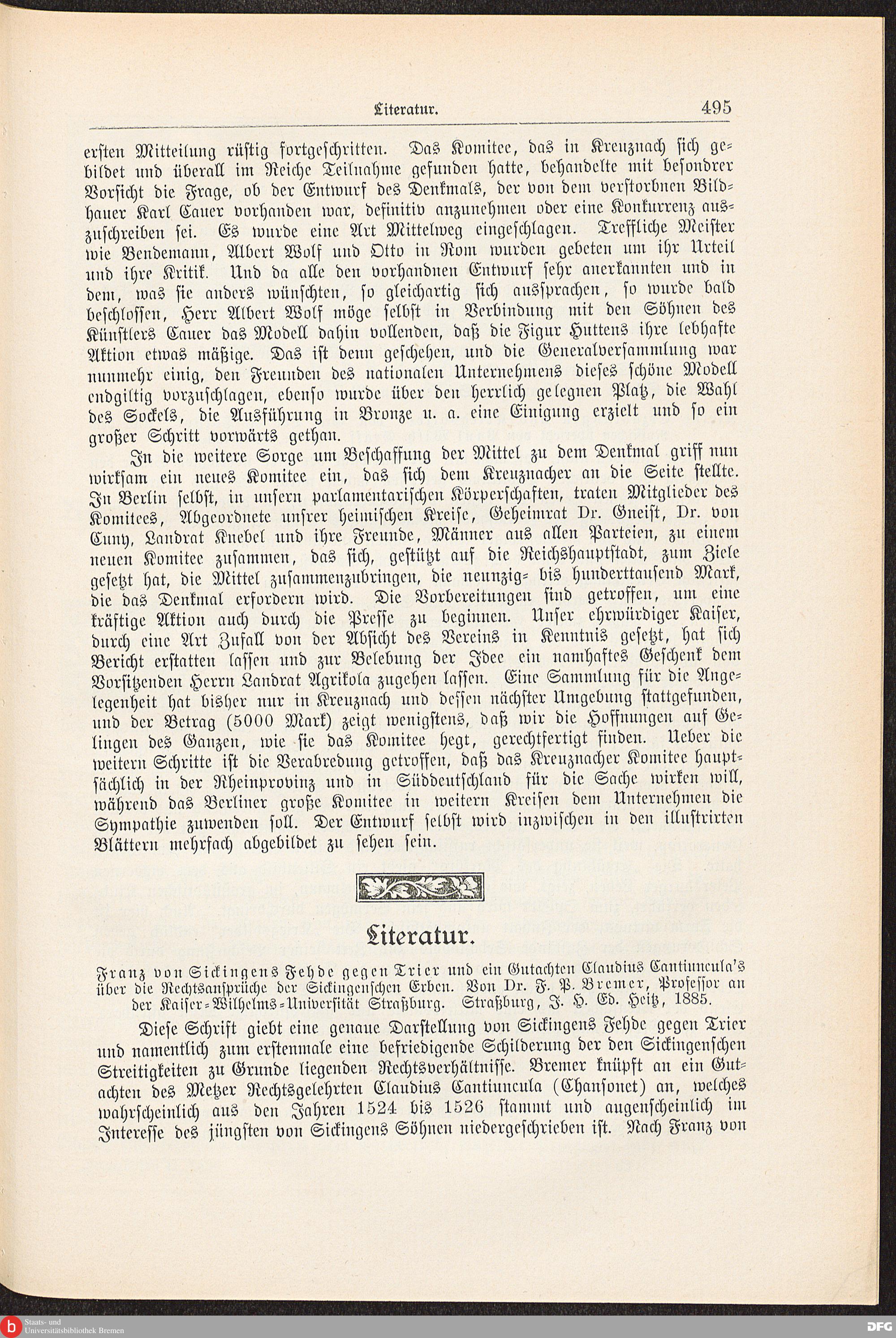 Literatur. 495

ersten Mitteilung rüstig fortgeschritten. Das Komitee, das in Kreuznach sich gebildet und überall im Reiche Teilnahme gefunden hatte, behandelte mit besondrer Vorsicht die Frage, ob der Entwurf des Denkmals, der von dem verstorbnen Bildhauer Karl Cauer vorhanden war, definitiv anzunehmen oder eine Konkurrenz auszuschreiben sei. Es wurde eine Art Mittelweg eingeschlagen. Treffliche Meister wie Bendemann, Albert Wolf und Otto in Rom wurden gebeten um ihr Urteil und ihre Kritik. Und da alle den vorhandnen Entwurf sehr anerkannten und in dem, was sie anders wünschten, so gleichartig sich aussprachen, so wurde bald beschlossen, Herr Albert Wolf möge selbst in Verbindung mit den Söhnen des Künstlers Cauer das Modell dahin vollenden, daß die Figur Huttens ihre lebhafte Aktion etwas mäßige. Das ist denn geschehen, und die Generalversammlung war nunmehr einig, den Freunden des nationalen Unternehmens dieses schöne Modell endgiltig vorzuschlagen, ebenso wurde über den herrlich gelegnen Platz, die Wahl des Sockels, die Ausführung in Bronze u. a. eine Einigung erzielt und so ein großer Schritt vorwärts gethan.

In die weitere Sorge um Beschaffung der Mittel zu dem Denkmal griff nun wirksam ein neues Komitee ein, das sich dem Kreuznacher an die Seite stellte. In Berlin selbst, in unsern parlamentarischen Körperschaften, traten Mitglieder des Komitees, Abgeordnete unsrer heimischen Kreise, Geheimrat Dr. Gneist, Dr. von Cuny, Landrat Knebel und ihre Freunde, Männer aus allen Parteien, zu einem neuen Komitee zusammen, das sich, gestützt auf die Reichshauptstadt, zum Ziele gesetzt hat, die Mittel zusammenzubringen, die neunzig- bis hunderttausend Mark, die das Denkmal erfordern wird. Die Vorbereitungen sind getroffen, um eine kräftige Aktion auch durch die Presse zu beginnen. Unser ehrwürdiger Kaiser, durch eine Art Zufall von der Absicht des Vereins in Kenntnis gesetzt, hat sich Bericht erstatten lassen und zur Belebung der Idee ein namhaftes Geschenk dem Vorsitzenden Herrn Landrat Agrikola zugehen lassen. Eine Sammlung für die Angelegenheit hat bisher nur in Kreuznach und dessen nächster Umgebung stattgefunden, und der Betrag (5000 Mark) zeigt wenigstens, daß wir die Hoffnungen auf Gelingen des Ganzen, wie sie das Komitee hegt, gerechtfertigt finden. Ueber die weitern Schritte ist die Verabredung getroffen, daß das Kreuznacher Komitee hauptsächlich in der Rheinprovinz und in Süddeutschland für die Sache wirken will, während das Berliner große Komitee in weitern Kreisen dem Unternehmen die Sympathie zuwenden soll. Der Entwurf selbst wird inzwischen in den illustrirten Blättern mehrfach abgebildet zu sehen sein.

Literatur.

Franz von Sickingens Fehde gegen Trier und ein Gutachten Claudius Cantiuncula's über die Rechtsansprüche der Sickingenschen Erben. Von Dr. F. P. Bremer, Professor an der Kaiser-Wilhelms-Universität Straßburg. Straßburg, J. H. Ed. Heitz, 1885.

Diese Schrift giebt eine genaue Darstellung von Sickingens Fehde gegen Trier und namentlich zum erstenmale eine befriedigende Schilderung der den Sickingenschen Streitigkeiten zu Grunde liegenden Rechtsverhältnisse. Bremer knüpft an ein Gutachten des Metzer Rechtsgelehrten Claudius Cantiuncula (Chansonet) an, welches wahrscheinlich aus den Jahren 1524 bis 1526 stammt und augenscheinlich im Interesse des jüngsten von Sickingens Söhnen niedergeschrieben ist. Nach Franz von

Staats- und Universitätsbibliothek Bremen
DFG